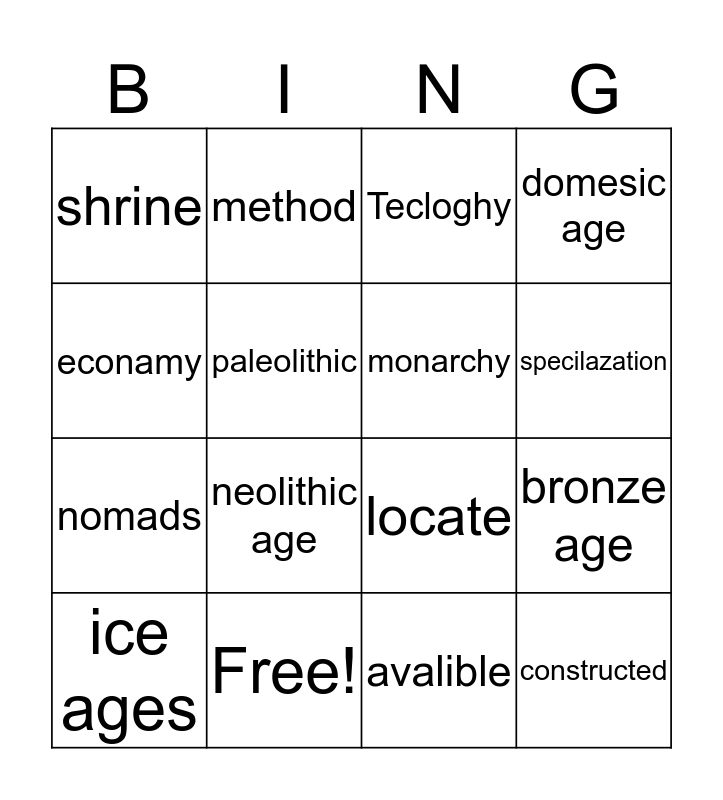 | B | I | N | G |
|---|---|---|---|
| shrine | method | Tecloghy | domesic age |
| econamy | paleolithic | monarchy | specilazation |
| nomads | neolithic age | locate | bronze age |
| ice ages | Free! | avalible | constructed |